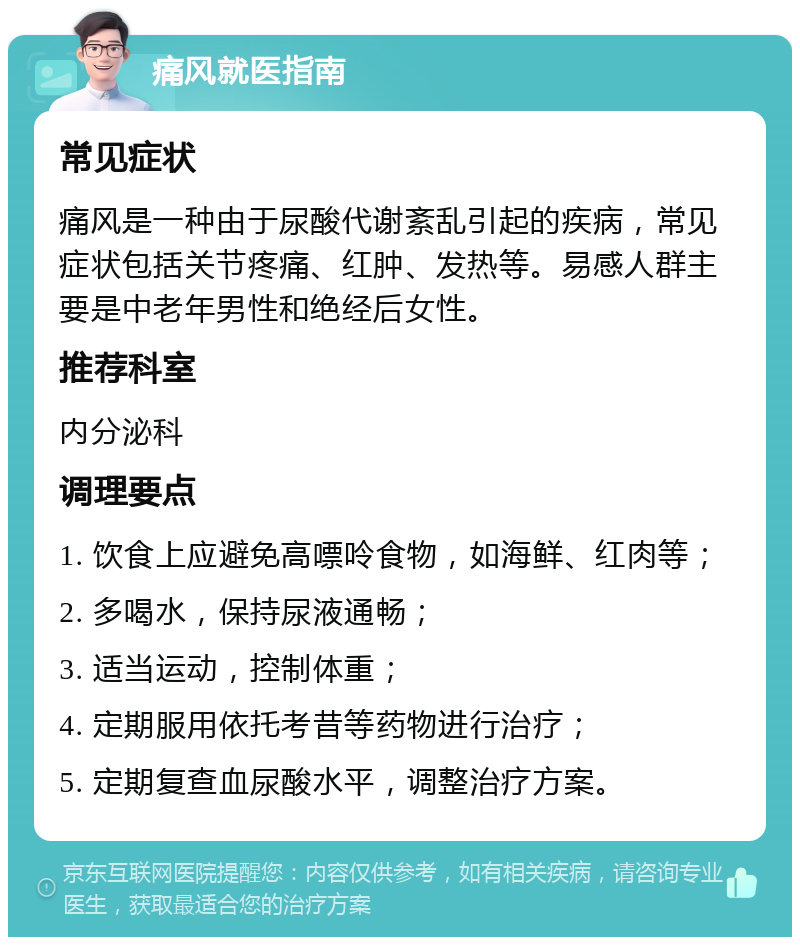 痛风就医指南

常见症状

痛风是一种由于尿酸代谢紊乱引起的疾病，常见症状包括关节疼痛、红肿、发热等。易感人群主要是中老年男性和绝经后女性。

推荐科室

内分泌科

调理要点

1. 饮食上应避免高嘌呤食物，如海鲜、红肉等；

2. 多喝水，保持尿液通畅；

3. 适当运动，控制体重；

4. 定期服用依托考昔等药物进行治疗；

5. 定期复查血尿酸水平，调整治疗方案。

京东互联网医院提醒您：内容仅供参考，如有相关疾病，请咨询专业医生，获取最适合您的治疗方案